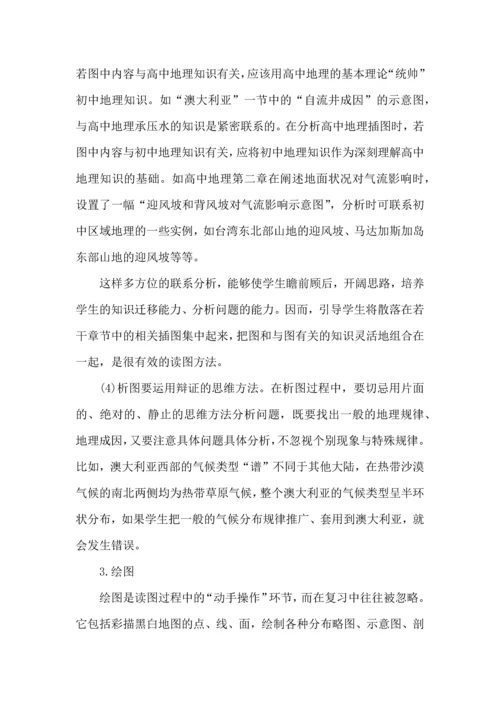 若图中内容与高中地理知识有关，应该用高中地理的基本理论“统帅”初中地理知识。如“澳大利亚”一节中的“自流井成因”的示意图，与高中地理承压水的知识是紧密联系的。在分析高中地理插图时，若图中内容与初中地理知识有关，应将初中地理知识作为深刻理解高中地理知识的基础。如高中地理第二章在阐述地面状况对气流影响时，设置了一幅“迎风坡和背风坡对气流影响示意图”，分析时可联系初中区域地理的一些实例，如台湾东北部山地的迎风坡、马达加斯加岛东部山地的迎风坡等等。

这样多方位的联系分析，能够使学生瞻前顾后，开阔思路，培养学生的知识迁移能力、分析问题的能力。因而，引导学生将散落在若干章节中的相关插图集中起来，把图和与图有关的知识灵活地组合在一起，是很有效的读图方法。

(4)析图要运用辩证的思维方法。在析图过程中，要切忌用片面的、绝对的、静止的思维方法分析问题，既要找出一般的地理规律、地理成因，又要注意具体问题具体分析，不忽视个别现象与特殊规律。比如，澳大利亚西部的气候类型“谱”不同于其他大陆，在热带沙漠气候的南北两侧均为热带草原气候，整个澳大利亚的气候类型呈半环状分布，如果学生把一般的气候分布规律推广、套用到澳大利亚，就会发生错误。

3.绘图

绘图是读图过程中的“动手操作”环节，而在复习中往往被忽略。它包括彩描黑白地图的点、线、面，绘制各种分布略图、示意图、剖